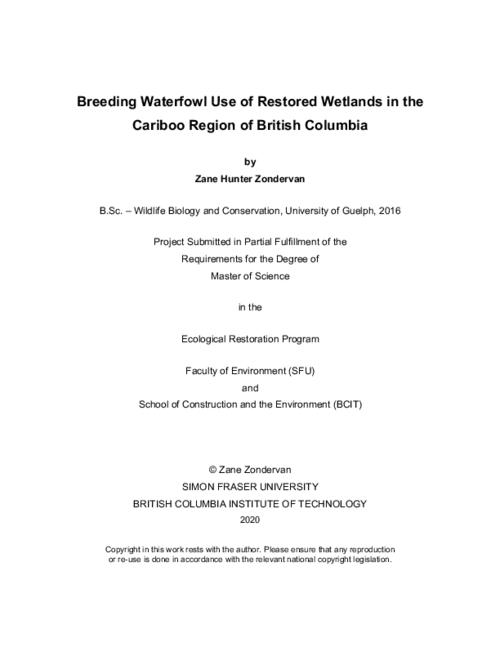 Breeding Waterfowl Use of Restored Wetlands in the Cariboo Region of British Columbia

by
Zane Hunter Zondervan

B.Sc. – Wildlife Biology and Conservation, University of Guelph, 2016

Project Submitted in Partial Fulfillment of the
Requirements for the Degree of
Master of Science

in the

Ecological Restoration Program

Faculty of Environment (SFU)
and
School of Construction and the Environment (BCIT)

© Zane Zondervan
SIMON FRASER UNIVERSITY
BRITISH COLUMBIA INSTITUTE OF TECHNOLOGY
2020

Copyright in this work rests with the author. Please ensure that any reproduction or re-use is done in accordance with the relevant national copyright legislation.